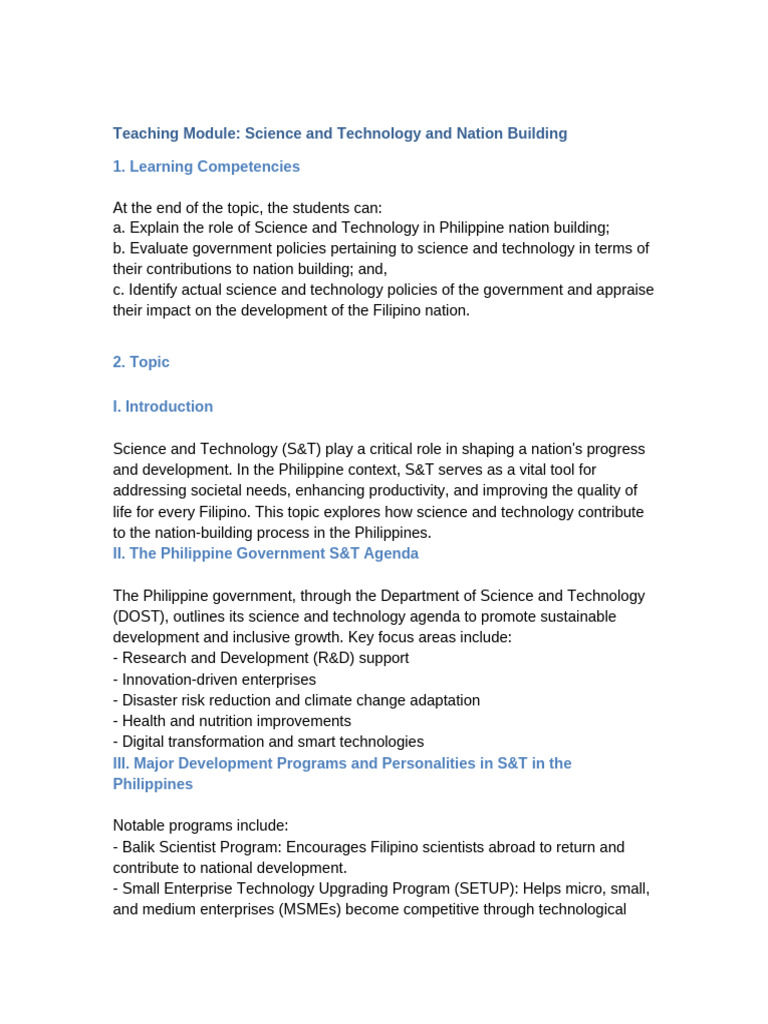 Teaching Module: Science and Technology and Nation Building

1. Learning Competencies

At the end of the topic, the students can:
a. Explain the role of Science and Technology in Philippine nation building;
b. Evaluate government policies pertaining to science and technology in terms of their contributions to nation building; and,
c. Identify actual science and technology policies of the government and appraise their impact on the development of the Filipino nation.

2. Topic

I. Introduction

Science and Technology (S&T) play a critical role in shaping a nation's progress and development. In the Philippine context, S&T serves as a vital tool for addressing societal needs, enhancing productivity, and improving the quality of life for every Filipino. This topic explores how science and technology contribute to the nation-building process in the Philippines.

II. The Philippine Government S&T Agenda

The Philippine government, through the Department of Science and Technology (DOST), outlines its science and technology agenda to promote sustainable development and inclusive growth. Key focus areas include:
- Research and Development (R&D) support
- Innovation-driven enterprises
- Disaster risk reduction and climate change adaptation
- Health and nutrition improvements
- Digital transformation and smart technologies

III. Major Development Programs and Personalities in S&T in the Philippines

Notable programs include:
- Balik Scientist Program: Encourages Filipino scientists abroad to return and contribute to national development.
- Small Enterprise Technology Upgrading Program (SETUP): Helps micro, small, and medium enterprises (MSMEs) become competitive through technological